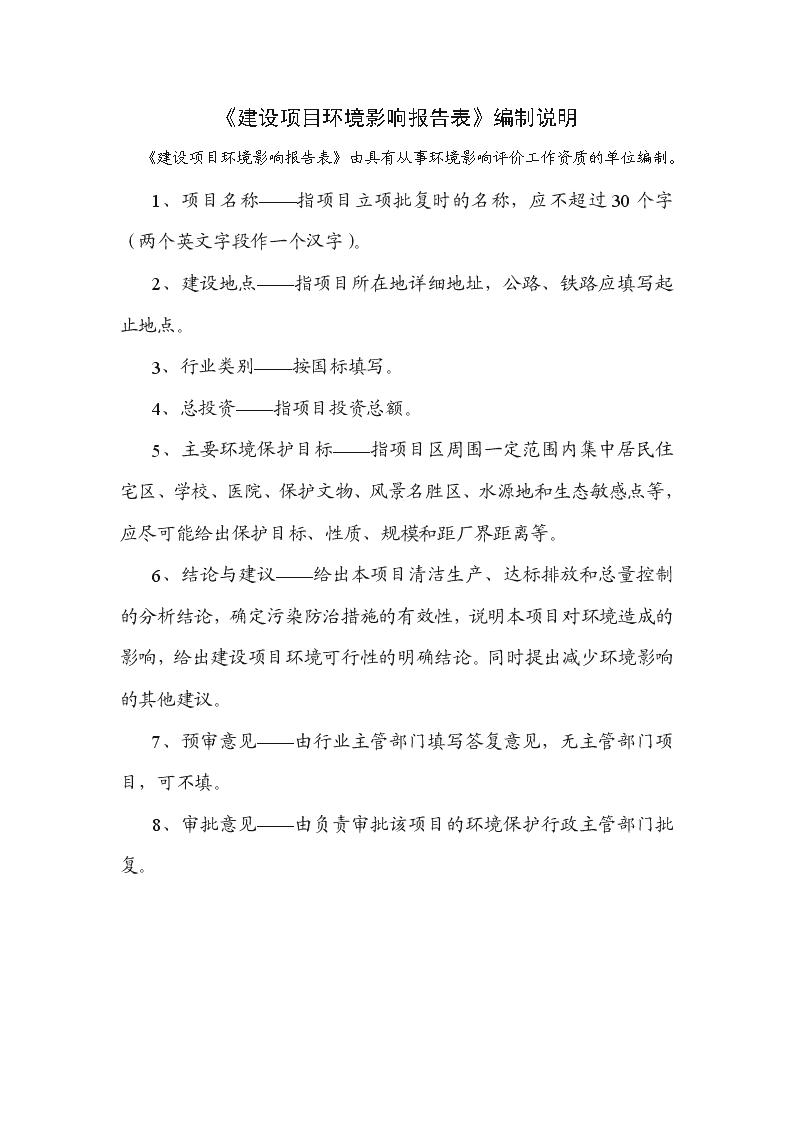 《建设项目环境影响报告表》编制说明

《建设项目环境影响报告表》由具有从事环境影响评价工作资质的单位编制。

1、项目名称——指项目立项批复时的名称，应不超过30个字（两个英文字段作一个汉字）。

2、建设地点——指项目所在地详细地址，公路、铁路应填写起止地点。

3、行业类别——按国标填写。

4、总投资——指项目投资总额。

5、主要环境保护目标——指项目区周围一定范围内集中居民住宅区、学校、医院、保护文物、风景名胜区、水源地和生态敏感点等，应尽可能给出保护目标、性质、规模和距厂界距离等。

6、结论与建议——给出本项目清洁生产、达标排放和总量控制的分析结论，确定污染防治措施的有效性，说明本项目对环境造成的影响，给出建设项目环境可行性的明确结论。同时提出减少环境影响的其他建议。

7、预审意见——由行业主管部门填写答复意见，无主管部门项目，可不填。

8、审批意见——由负责审批该项目的环境保护行政主管部门批复。